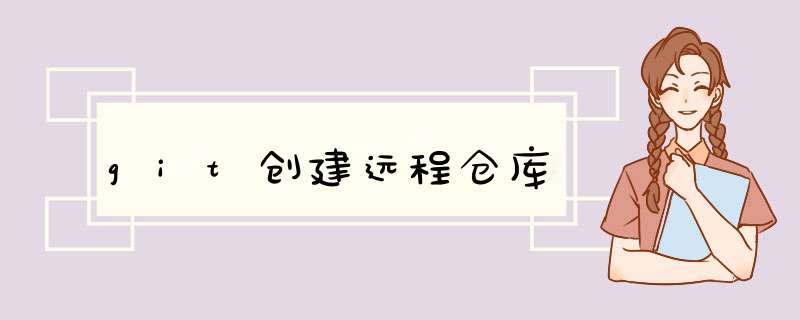 git创建远程仓库